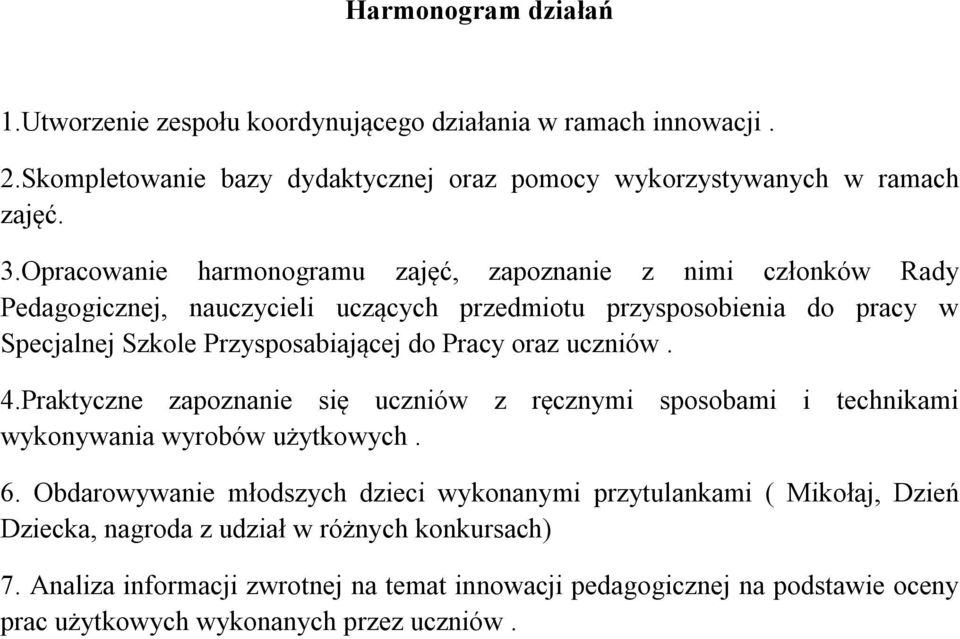 Harmonogram działań

1.Utworzenie zespołu koordynującego działania w ramach innowacji .

2.Skompletowanie bazy dydaktycznej oraz pomocy wykorzystywanych w ramach zajęć.

3.Opracowanie harmonogramu zajęć, zapoznanie z nimi członków Rady Pedagogicznej, nauczycieli uczących przedmiotu przysposobienia do pracy w Specjalnej Szkole Przysposabiającej do Pracy oraz uczniów .

4.Praktyczne zapoznanie się uczniów z ręcznymi sposobami i technikami wykonywania wyrobów użytkowych .

6. Obdarowywanie młodszych dzieci wykonanymi przytulankami ( Mikołaj, Dzień Dziecka, nagroda z udział w różnych konkursach)

7. Analiza informacji zwrotnej na temat innowacji pedagogicznej na podstawie oceny prac użytkowych wykonanych przez uczniów .